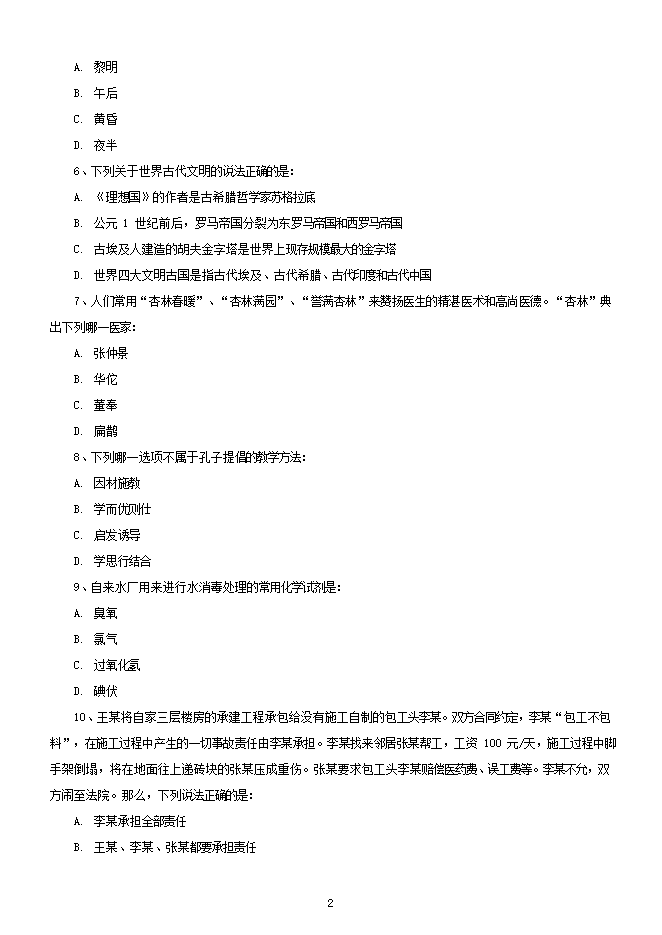 A. 黎明

B. 午后

C. 黄昏

D. 夜半

6、下列关于世界古代文明的说法正确的是：

A. 《理想国》的作者是古希腊哲学家苏格拉底

B. 公元 1 世纪前后，罗马帝国分裂为东罗马帝国和西罗马帝国

C. 古埃及人建造的胡夫金字塔是世界上现存规模最大的金字塔

D. 世界四大文明古国是指古代埃及、古代希腊、古代印度和古代中国

7、人们常用“杏林春暖”、“杏林满园”、“誉满杏林”来赞扬医生的精湛医术和高尚医德。“杏林”典出下列哪一医家：

A. 张仲景

B. 华佗

C. 董奉

D. 扁鹊

8、下列哪一选项不属于孔子提倡的教学方法：

A. 因材施教

B. 学而优则仕

C. 启发诱导

D. 学思行结合

9、自来水厂用来进行水消毒处理的常用化学试剂是：

A. 臭氧

B. 氯气

C. 过氧化氢

D. 碘伏

10、王某将自家三层楼房的承建工程承包给没有施工自制的包工头李某。双方合同约定，李某“包工不包料”，在施工过程中产生的一切事故责任由李某承担。李某找来邻居张某帮工，工资 100 元/天，施工过程中脚手架倒塌，将在地面往上递砖块的张某压成重伤。张某要求包工头李某赔偿医药费、误工费等。李某不允，双方闹至法院。那么，下列说法正确的是：

A. 李某承担全部责任

B. 王某、李某、张某都要承担责任

2